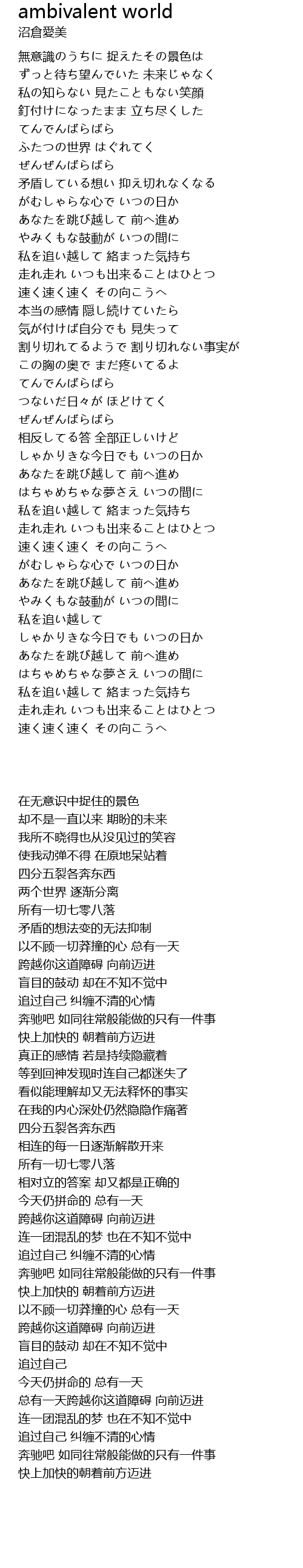 ambivalent world
沼倉愛美

無意識のうちに 捉えたその景色は
ずっと待ち望んでいた 未来じゃなく
私の知らない 見たこともない笑顔
釘付けになったまま 立ち尽くした
てんでんばらばら
ふたつの世界 はぐれてく
ぜんぜんばらばら
矛盾している想い 抑え切れなくなる
がむしゃらな心で いつの日か
あなたを跳び越して 前へ進め
やみくもな鼓動が いつの間に
私を追い越して 絡まった気持ち
走れ走れ いつも出来ることはひとつ
速く速く速く その向こうへ
本当の感情 隠し続けていたら
気が付けば自分でも 見失って
割り切れてるようで 割り切れない事実が
この胸の奥で まだ疼いてるよ
てんでんばらばら
つないだ日々が ほどけてく
ぜんぜんばらばら
相反してる答 全部正しいけど
しゃかりきな今日でも いつの日か
あなたを跳び越して 前へ進め
はちゃめちゃな夢さえ いつの間に
私を追い越して 絡まった気持ち
走れ走れ いつも出来ることはひとつ
速く速く速く その向こうへ
がむしゃらな心で いつの日か
あなたを跳び越して 前へ進め
やみくもな鼓動が いつの間に
私を追い越して
しゃかりきな今日でも いつの日か
あなたを跳び越して 前へ進め
はちゃめちゃな夢さえ いつの間に
私を追い越して 絡まった気持ち
走れ走れ いつも出来ることはひとつ
速く速く速く その向こうへ

在无意识中捉住的景色
却不是一直以来 期盼的未来
我所不晓得也从没见过的笑容
使我动弹不得 在原地呆站着
四分五裂各奔东西
两个世界 逐渐分离
所有一切七零八落
矛盾的想法变的无法抑制
以不顾一切莽撞的心 总有一天
跨越你这道障碍 向前迈进
盲目的鼓动 却在不知不觉中
追过自己 纠缠不清的心情
奔驰吧 如同往常般能做的只有一件事
快上加快的 朝着前方迈进
真正的感情 若是持续隐藏着
等到回神发现时连自己都迷失了
看似能理解却又无法释怀的事实
在我的内心深处仍然隐隐作痛着
四分五裂各奔东西
相连的每一日逐渐解散开来
所有一切七零八落
相对立的答案 却又都是正确的
今天仍拼命的 总有一天
跨越你这道障碍 向前迈进
连一团混乱的梦 也在不知不觉中
追过自己 纠缠不清的心情
奔驰吧 如同往常般能做的只有一件事
快上加快的 朝着前方迈进
以不顾一切莽撞的心 总有一天
跨越你这道障碍 向前迈进
盲目的鼓动 却在不知不觉中
追过自己
今天仍拼命的 总有一天
总有一天跨越你这道障碍 向前迈进
连一团混乱的梦 也在不知不觉中
追过自己 纠缠不清的心情
奔驰吧 如同往常般能做的只有一件事
快上加快的朝着前方迈进